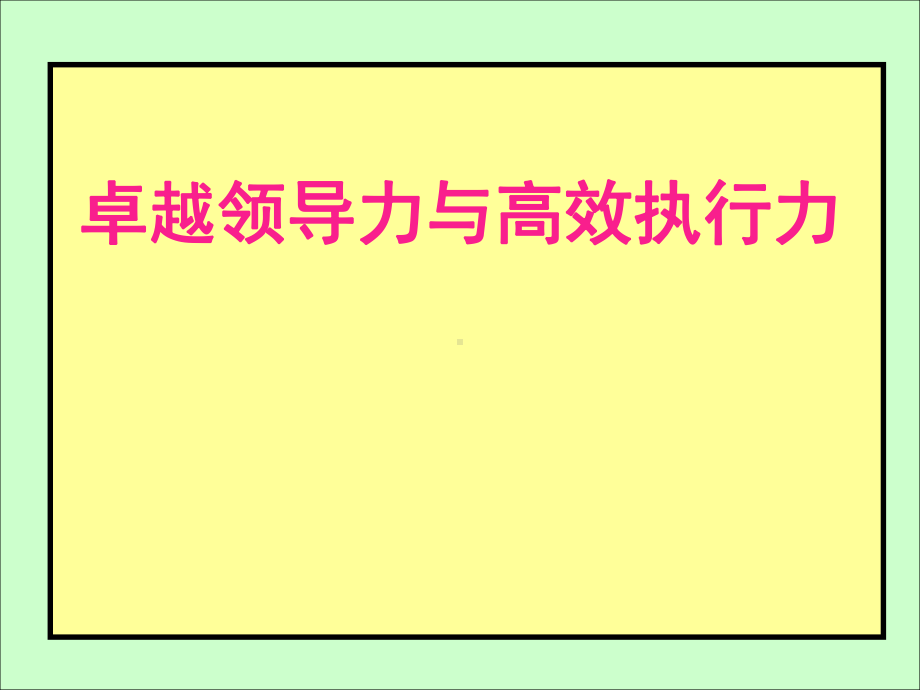 卓越领导力与高效执行力